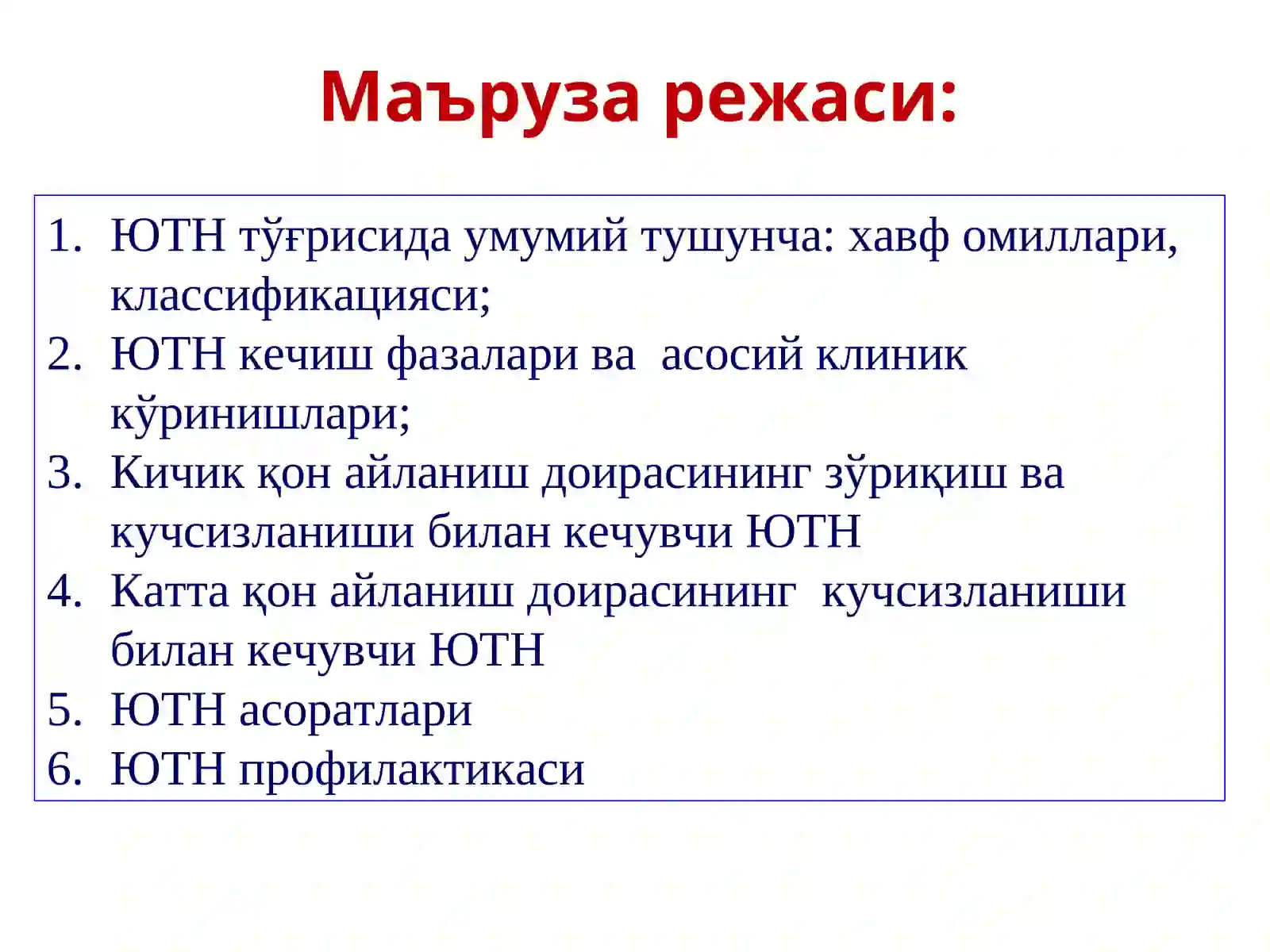 Маъруза режаси:

1. ЮТН тўғрисида умумий тушунча: хавф омиллари, классификацияси;
2. ЮТН кечиш фазалари ва асосий клиник кўринишлари;
3. Кичик қон айланиш доирасининг зўриқиш ва кучсизланиши билан кечувчи ЮТН
4. Катта қон айланиш доирасининг кучсизланиши билан кечувчи ЮТН
5. ЮТН асоратлари
6. ЮТН профилактикаси